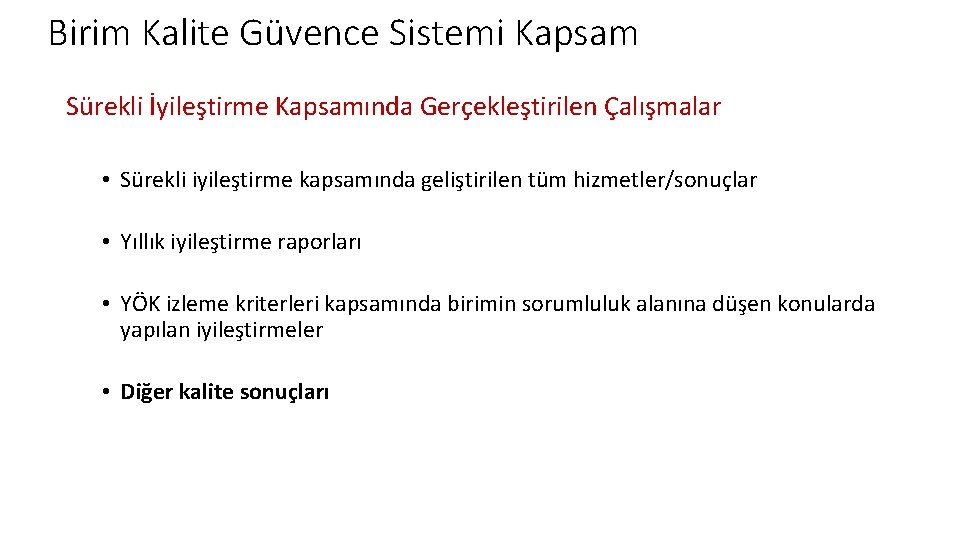 Birim Kalite Güvence Sistemi Kapsam

Sürekli İyileştirme Kapsamında Gerçekleştirilen Çalışmalar

• Sürekli iyileştirme kapsamında geliştirilen tüm hizmetler/sonuçlar

• Yıllık iyileştirme raporları

• YÖK izleme kriterleri kapsamında birimin sorumluluk alanına düşen konularda yapılan iyileştirmeler

• Diğer kalite sonuçları